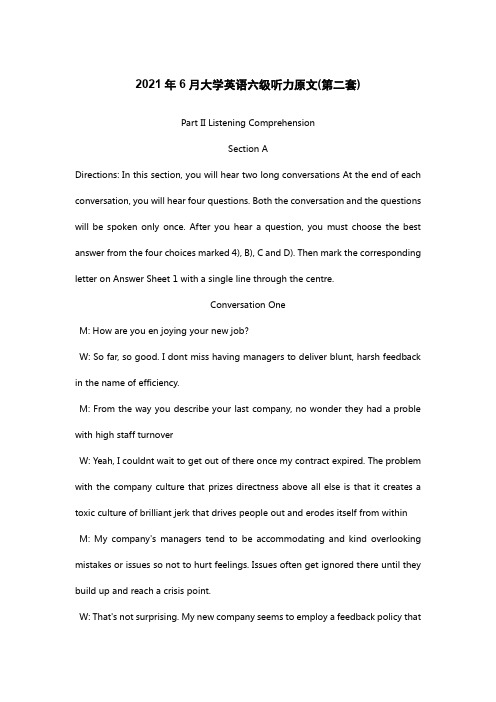 2021年6月大学英语六级听力原文(第二套)

Part II Listening Comprehension

Section A

Directions: In this section, you will hear two long conversations At the end of each conversation, you will hear four questions. Both the conversation and the questions will be spoken only once. After you hear a question, you must choose the best answer from the four choices marked 4), B), C and D). Then mark the corresponding letter on Answer Sheet 1 with a single line through the centre.

Conversation One

M: How are you en joying your new job?

W: So far, so good. I dont miss having managers to deliver blunt, harsh feedback in the name of efficiency.

M: From the way you describe your last company, no wonder they had a proble with high staff turnover

W: Yeah, I couldnt wait to get out of there once my contract expired. The problem with the company culture that prizes directness above all else is that it creates a toxic culture of brilliant jerk that drives people out and erodes itself from within

M: My company's managers tend to be accommodating and kind overlooking mistakes or issues so not to hurt feelings. Issues often get ignored there until they build up and reach a crisis point.

W: That's not surprising. My new company seems to employ a feedback policy that